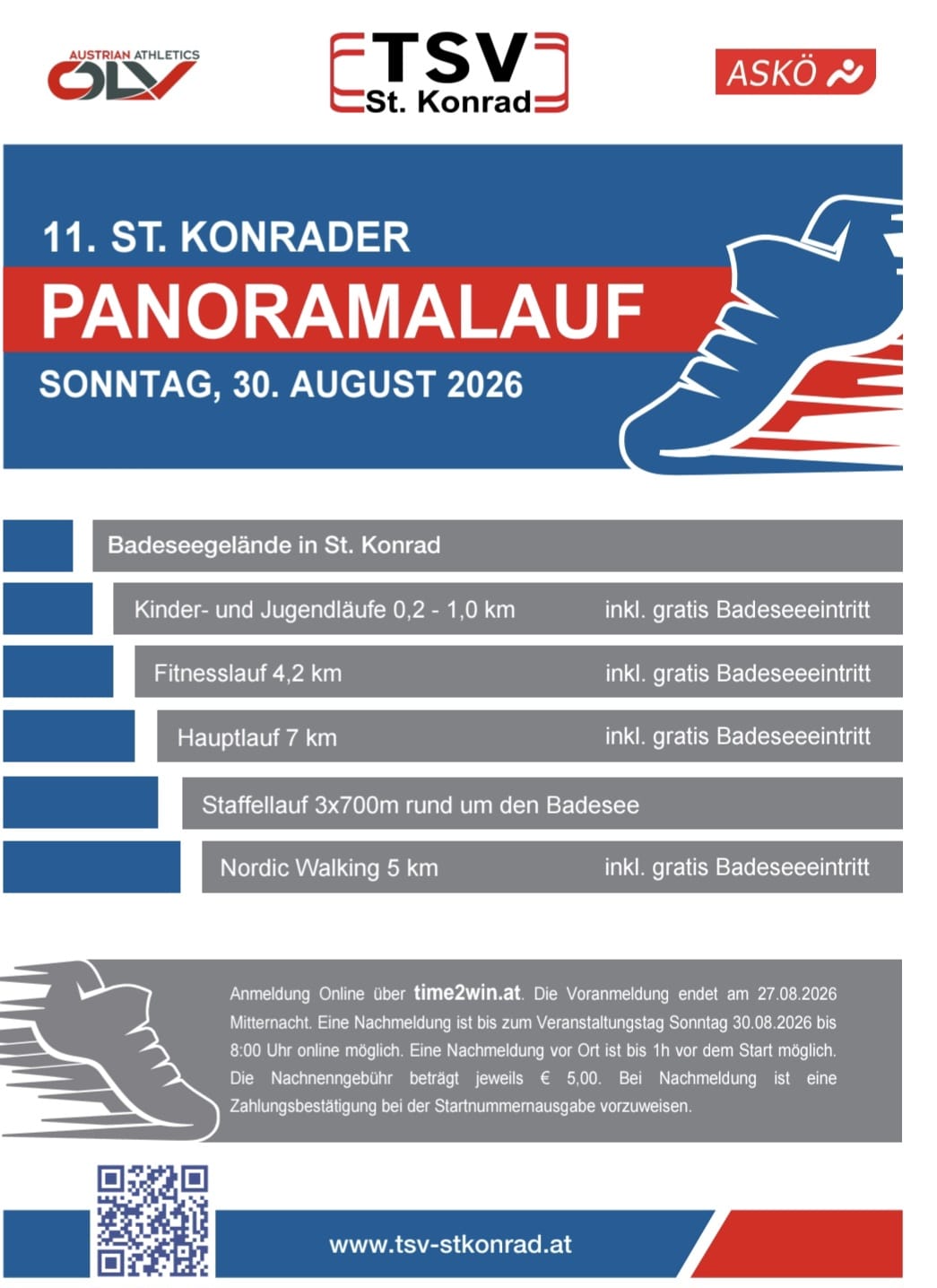 AUSTRIAN ATHLETICS
ÖLV

TSV
St. Konrad

ASKÖ

11. ST. KONRADER
PANORAMALAUF
SONNTAG, 30. AUGUST 2026

Badeseegelände in St. Konrad

Kinder- und Jugendläufe 0,2 - 1,0 km inkl. gratis Badeseeeintritt

Fitnesslauf 4,2 km inkl. gratis Badeseeeintritt

Hauptlauf 7 km inkl. gratis Badeseeeintritt

Staffellauf 3x700m rund um den Badesee

Nordic Walking 5 km inkl. gratis Badeseeeintritt

Anmeldung Online über time2win.at. Die Voranmeldung endet am 27.08.2026 Mitternacht. Eine Nachmeldung ist bis zum Veranstaltungstag Sonntag 30.08.2026 bis 8:00 Uhr online möglich. Eine Nachmeldung vor Ort ist bis 1h vor dem Start möglich. Die Nachnenngebühr beträgt jeweils € 5,00. Bei Nachmeldung ist eine Zahlungsbestätigung bei der Startnummernausgabe vorzuweisen.

www.tsv-stkonrad.at